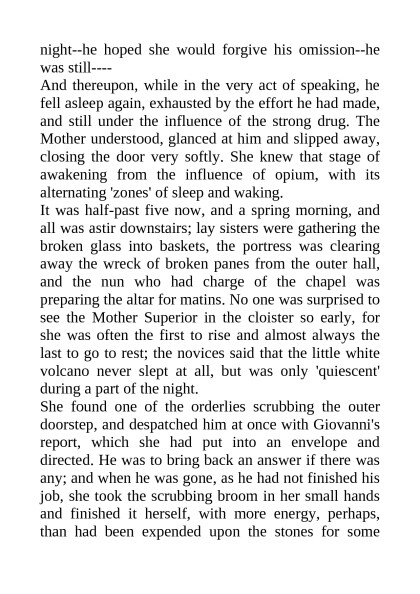 night--he hoped she would forgive his omission--he was still----

And thereupon, while in the very act of speaking, he fell asleep again, exhausted by the effort he had made, and still under the influence of the strong drug. The Mother understood, glanced at him and slipped away, closing the door very softly. She knew that stage of awakening from the influence of opium, with its alternating 'zones' of sleep and waking.

It was half-past five now, and a spring morning, and all was astir downstairs; lay sisters were gathering the broken glass into baskets, the portress was clearing away the wreck of broken panes from the outer hall, and the nun who had charge of the chapel was preparing the altar for matins. No one was surprised to see the Mother Superior in the cloister so early, for she was often the first to rise and almost always the last to go to rest; the novices said that the little white volcano never slept at all, but was only 'quiescent' during a part of the night.

She found one of the orderlies scrubbing the outer doorstep, and despatched him at once with Giovanni's report, which she had put into an envelope and directed. He was to bring back an answer if there was any; and when he was gone, as he had not finished his job, she took the scrubbing broom in her small hands and finished it herself, with more energy, perhaps, than had been expended upon the stones for some